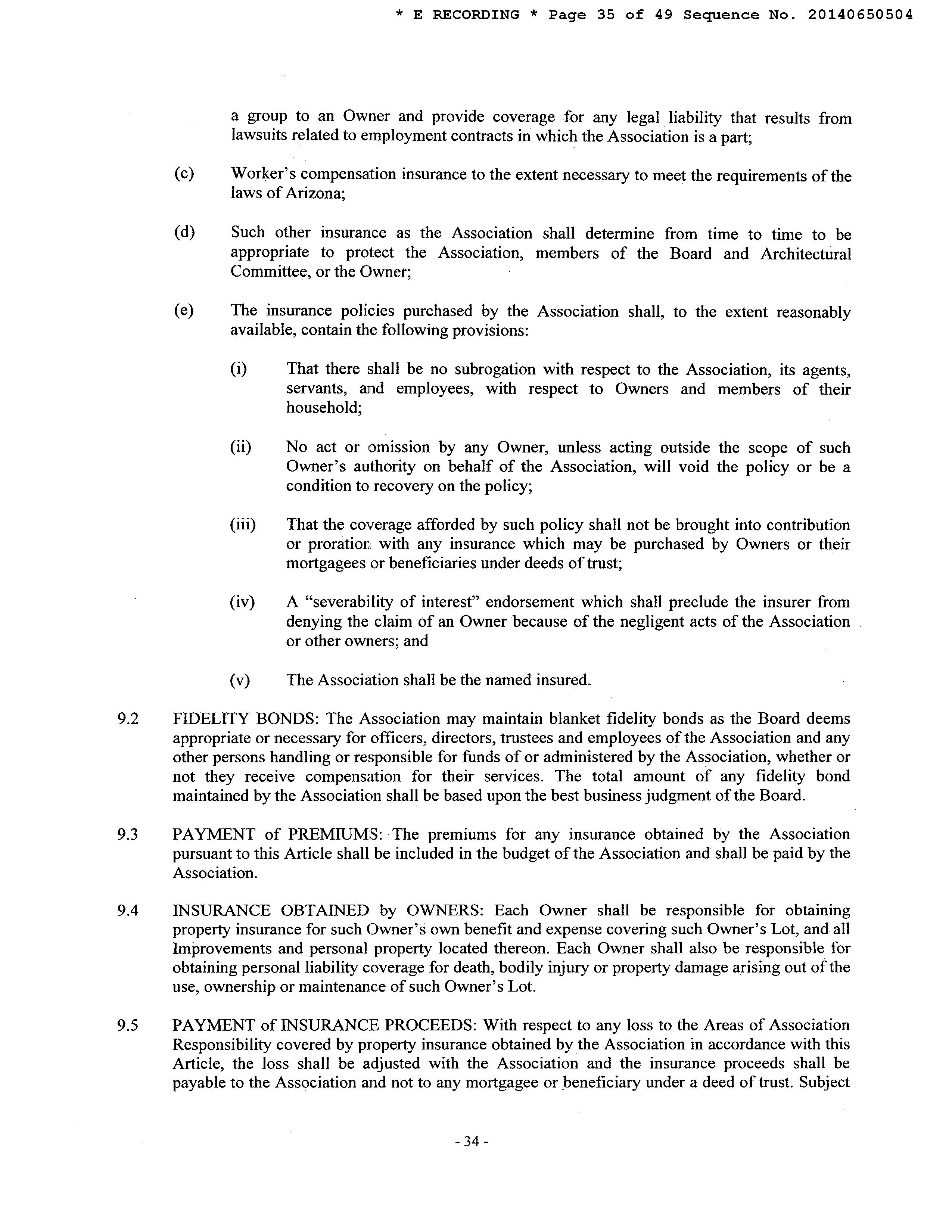 * E RECORDING * Page 35 of 49 Sequence No. 20140650504

a group to an Owner and provide coverage for any legal liability that results from lawsuits related to employment contracts in which the Association is a part;

(c) Worker's compensation insurance to the extent necessary to meet the requirements of the laws of Arizona;

(d) Such other insurance as the Association shall determine from time to time to be appropriate to protect the Association, members of the Board and Architectural Committee, or the Owner;

(e) The insurance policies purchased by the Association shall, to the extent reasonably available, contain the following provisions:

(i) That there shall be no subrogation with respect to the Association, its agents, servants, and employees, with respect to Owners and members of their household;

(ii) No act or omission by any Owner, unless acting outside the scope of such Owner's authority on behalf of the Association, will void the policy or be a condition to recovery on the policy;

(iii) That the coverage afforded by such policy shall not be brought into contribution or proration with any insurance which may be purchased by Owners or their mortgagees or beneficiaries under deeds of trust;

(iv) A "severability of interest" endorsement which shall preclude the insurer from denying the claim of an Owner because of the negligent acts of the Association or other owners; and

(v) The Association shall be the named insured.

9.2 FIDELITY BONDS: The Association may maintain blanket fidelity bonds as the Board deems appropriate or necessary for officers, directors, trustees and employees of the Association and any other persons handling or responsible for funds of or administered by the Association, whether or not they receive compensation for their services. The total amount of any fidelity bond maintained by the Association shall be based upon the best business judgment of the Board.

9.3 PAYMENT of PREMIUMS: The premiums for any insurance obtained by the Association pursuant to this Article shall be included in the budget of the Association and shall be paid by the Association.

9.4 INSURANCE OBTAINED by OWNERS: Each Owner shall be responsible for obtaining property insurance for such Owner's own benefit and expense covering such Owner's Lot, and all Improvements and personal property located thereon. Each Owner shall also be responsible for obtaining personal liability coverage for death, bodily injury or property damage arising out of the use, ownership or maintenance of such Owner's Lot.

9.5 PAYMENT of INSURANCE PROCEEDS: With respect to any loss to the Areas of Association Responsibility covered by property insurance obtained by the Association in accordance with this Article, the loss shall be adjusted with the Association and the insurance proceeds shall be payable to the Association and not to any mortgagee or beneficiary under a deed of trust. Subject

- 34 -